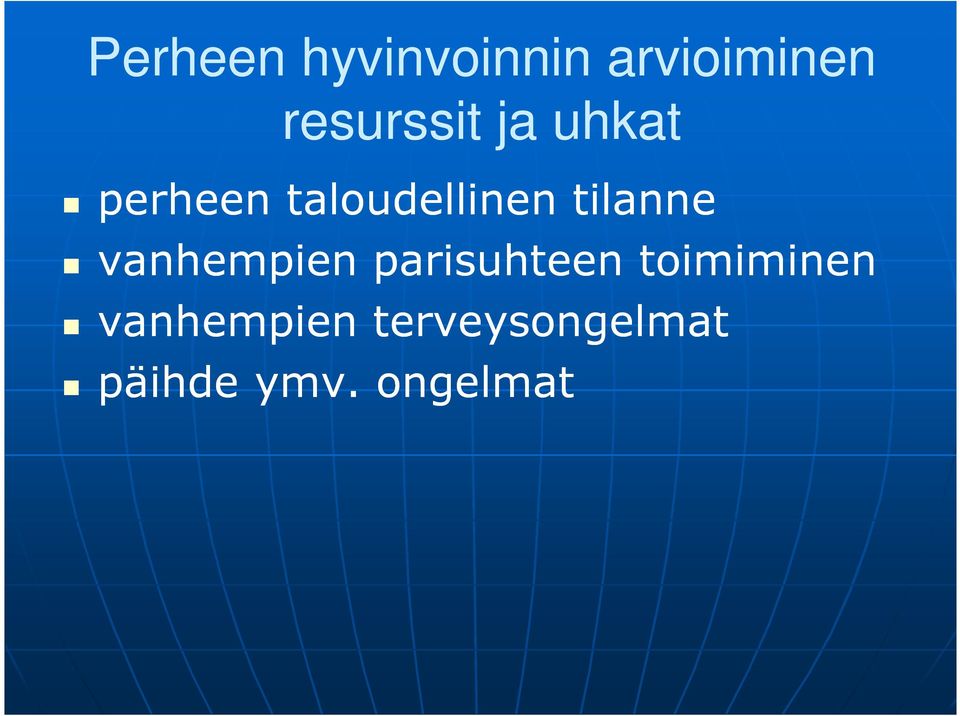 Perheen hyvinvoinnin arvioiminen resurssit ja uhkat

- perheen taloudellinen tilanne
- vanhempien parisuhteen toimiminen
- vanhempien terveysongelmat
- päihde ymv. ongelmat